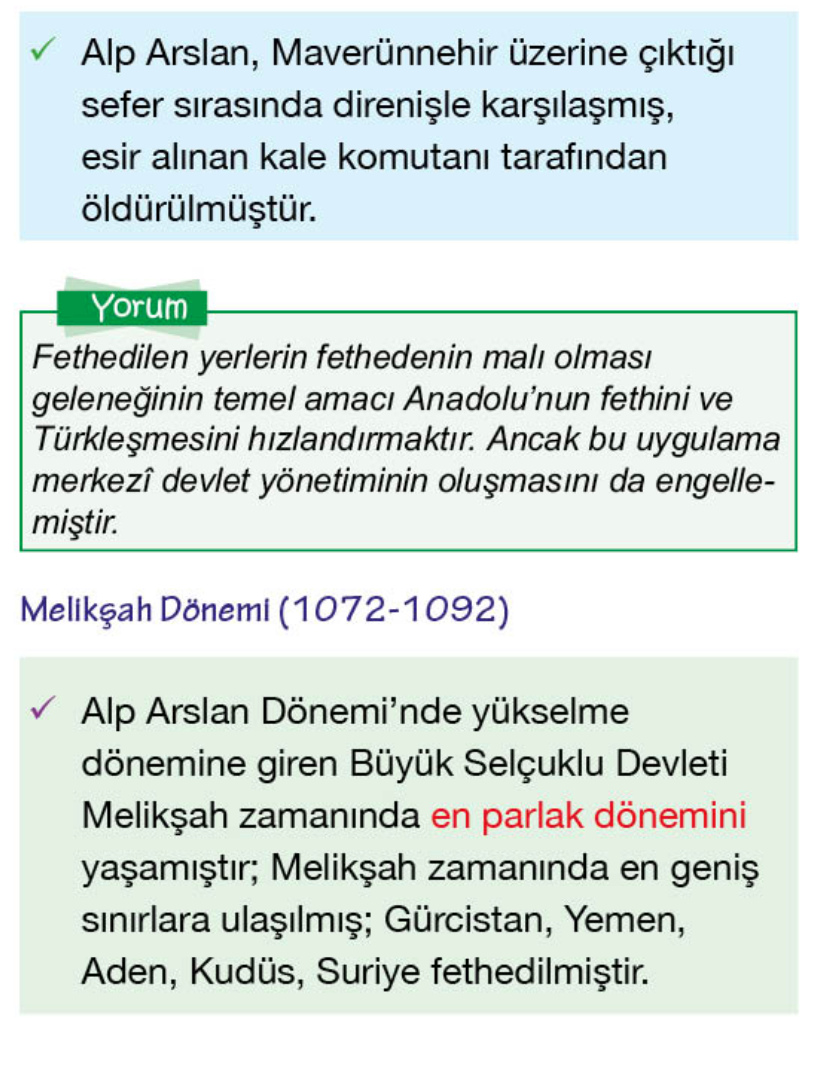 ✓ Alp Arslan, Maverünnehir üzerine çıktığı sefer sırasında direnişle karşılaşmış, esir alınan kale komutanı tarafından öldürülmüştür.

Yorum

Fethedilen yerlerin fethedenin malı olması geleneğinin temel amacı Anadolu'nun fethini ve Türkleşmesini hızlandırmaktır. Ancak bu uygulama merkezî devlet yönetiminin oluşmasını da engellemiştir.

Melikşah Dönemi (1072-1092)

✓ Alp Arslan Dönemi'nde yükselme dönemine giren Büyük Selçuklu Devleti Melikşah zamanında en parlak dönemini yaşamıştır; Melikşah zamanında en geniş sınırlara ulaşılmış; Gürcistan, Yemen, Aden, Kudüs, Suriye fethedilmiştir.